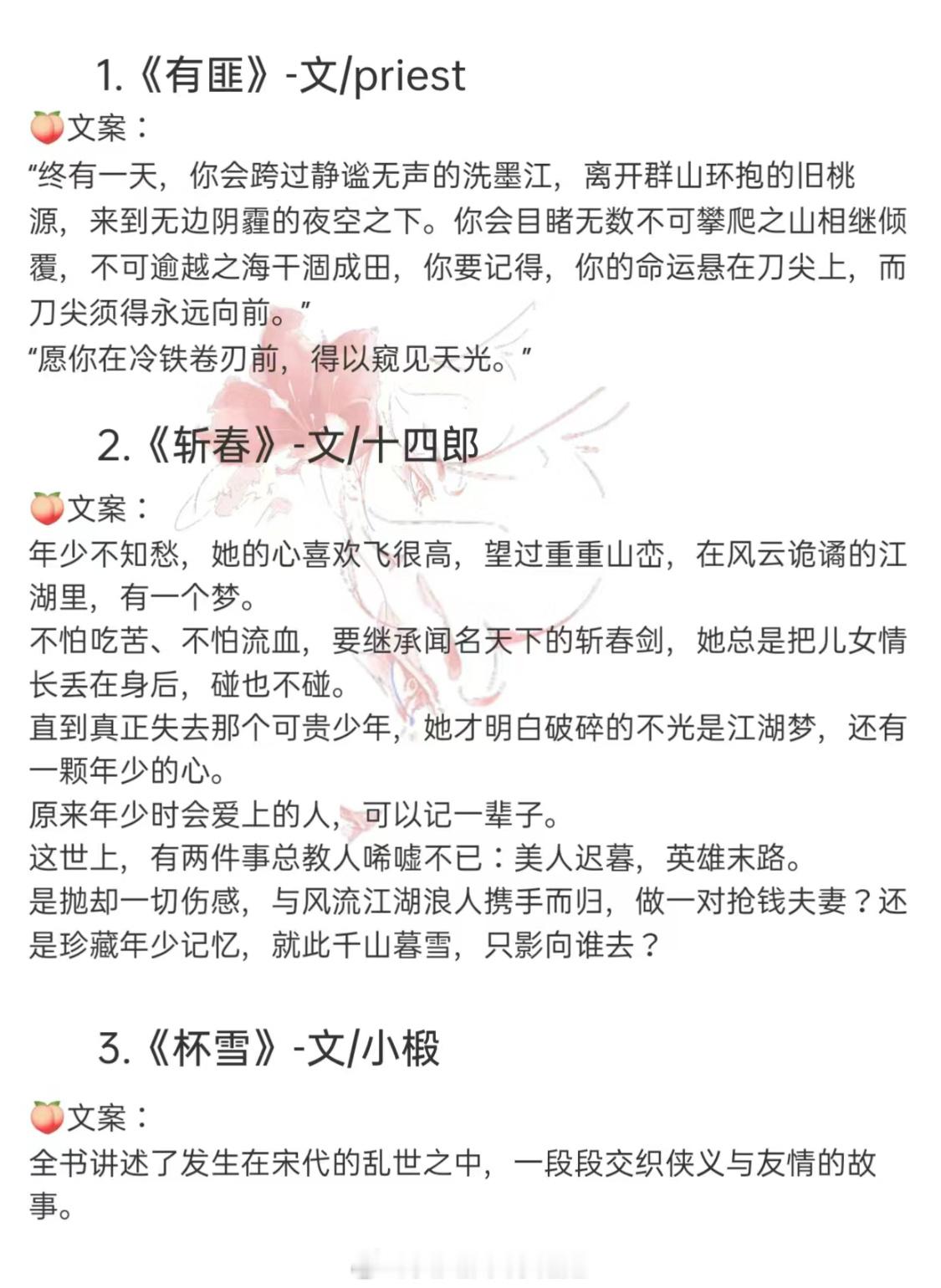 1.《有匪》-文/priest

🍑文案：
“终有一天，你会跨过静谧无声的洗墨江，离开群山环抱的旧桃源，来到无边阴霾的夜空之下。你会目睹无数不可攀爬之山相继倾覆，不可逾越之海干涸成田，你要记得，你的命运悬在刀尖上，而刀尖须得永远向前。”
“愿你在冷铁卷刃前，得以窥见天光。”

2.《斩春》-文/十四郎

🍑文案：
年少不知愁，她的心喜欢飞很高，望过重重山峦，在风云诡谲的江湖里，有一个梦。
不怕吃苦、不怕流血，要继承闻名天下的斩春剑，她总是把儿女情长丢在身后，碰也不碰。
直到真正失去那个可贵少年，她才明白破碎的不光是江湖梦，还有一颗年少的心。
原来年少时会爱上的人，可以记一辈子。
这世上，有两件事总教人唏嘘不已：美人迟暮，英雄末路。
是抛却一切伤感，与风流江湖浪人携手而归，做一对抢钱夫妻？还是珍藏年少记忆，就此千山暮雪，只影向谁去？

3.《杯雪》-文/小椴

🍑文案：
全书讲述了发生在宋代的乱世之中，一段段交织侠义与友情的故事。